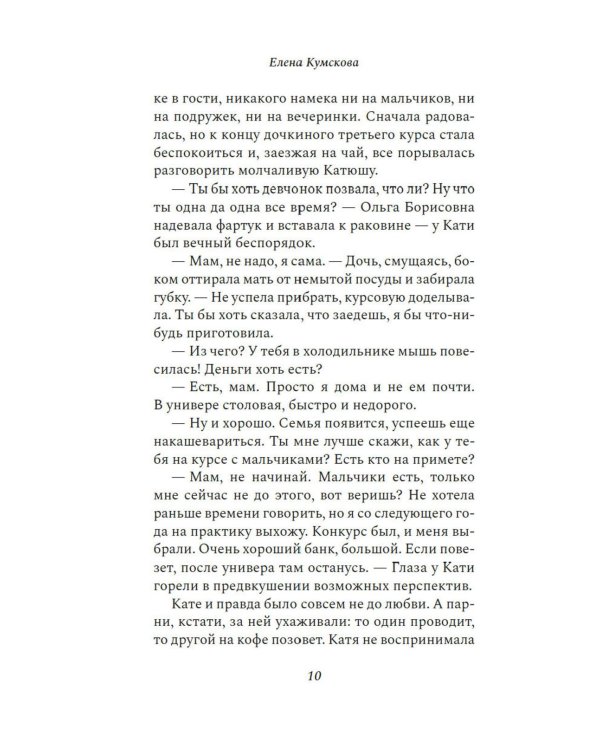 Елена Кумскова

ке в гости, никакого намека ни на мальчиков, ни на подружек, ни на вечеринки. Сначала радовалась, но к концу дочкиного третьего курса стала беспокоиться и, заезжая на чай, все порывалась разговорить молчаливую Катюшу.

— Ты бы хоть девчонок позвала, что ли? Ну что ты одна да одна все время? — Ольга Борисовна надевала фартук и вставала к раковине — у Кати был вечный беспорядок.

— Мам, не надо, я сама. — Дочь, смущаясь, боком оттирала мать от немытой посуды и забирала губку. — Не успела прибрать, курсовую доделывала. Ты бы хоть сказала, что заедешь, я бы что-нибудь приготовила.

— Из чего? У тебя в холодильнике мышь повесилась! Деньги хоть есть?

— Есть, мам. Просто я дома и не ем почти. В универе столовая, быстро и недорого.

— Ну и хорошо. Семья появится, успеешь еще накашевариться. Ты мне лучше скажи, как у тебя на курсе с мальчиками? Есть кто на примете?

— Мам, не начинай. Мальчики есть, только мне сейчас не до этого, вот веришь? Не хотела раньше времени говорить, но я со следующего года на практику выхожу. Конкурс был, и меня выбрали. Очень хороший банк, большой. Если повезет, после универа там останусь. — Глаза у Кати горели в предвкушении возможных перспектив.

Кате и правда было совсем не до любви. А парни, кстати, за ней ухаживали: то один проводит, то другой на кофе позовет. Катя не воспринимала

10